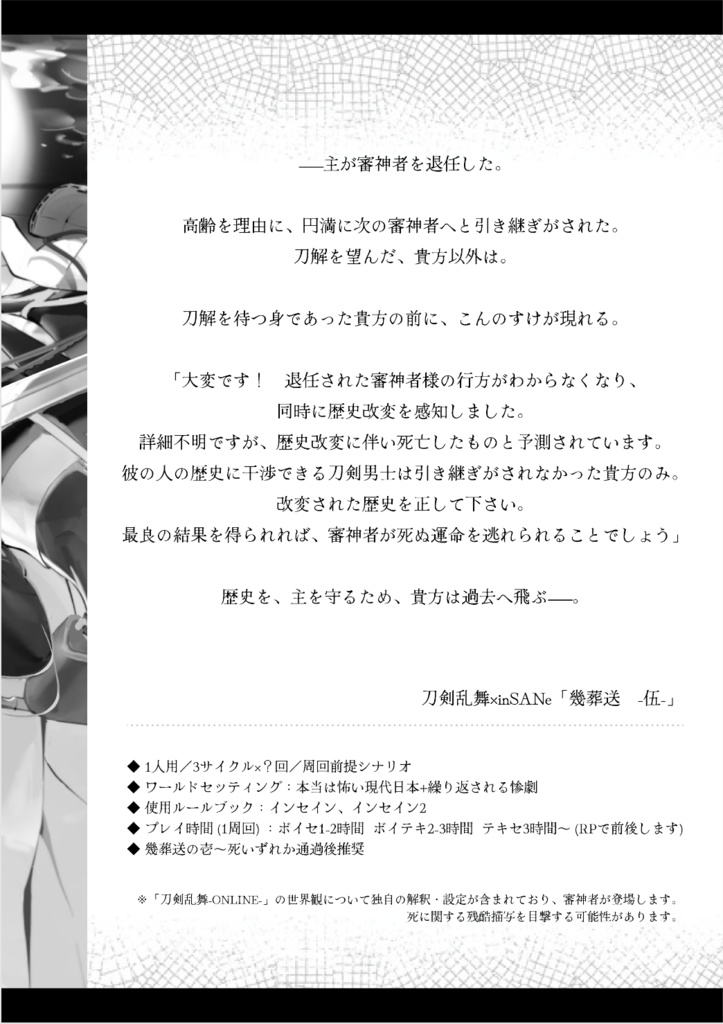 ――主が審神者を退任した。

高齢を理由に、円満に次の審神者へと引き継ぎがされた。
刀解を望んだ、貴方以外は。

刀解を待つ身であった貴方の前に、こんのすけが現れる。

「大変です！　退任された審神者様の行方がわからなくなり、
同時に歴史改変を感知しました。
詳細不明ですが、歴史改変に伴い死亡したものと予測されています。
彼の人の歴史に干渉できる刀剣男士は引き継ぎがされなかった貴方のみ。
改変された歴史を正して下さい。
最良の結果を得られれば、審神者が死ぬ運命を逃れられることでしょう」

歴史を、主を守るため、貴方は過去へ飛ぶ――。

刀剣乱舞×inSANe「幾葬送　-伍-」

◆ 1人用／3サイクル×？回／周回前提シナリオ
◆ ワールドセッティング：本当は怖い現代日本+繰り返される惨劇
◆ 使用ルールブック：インセイン、インセイン2
◆ プレイ時間 (1周回) ：ボイセ1-2時間　ボイテキ2-3時間　テキセ3時間～ (RPで前後します)
◆ 幾葬送の壱～死いずれか通過後推奨

※「刀剣乱舞-ONLINE-」の世界観について独自の解釈・設定が含まれており、審神者が登場します。
死に関する残酷描写を目撃する可能性があります。